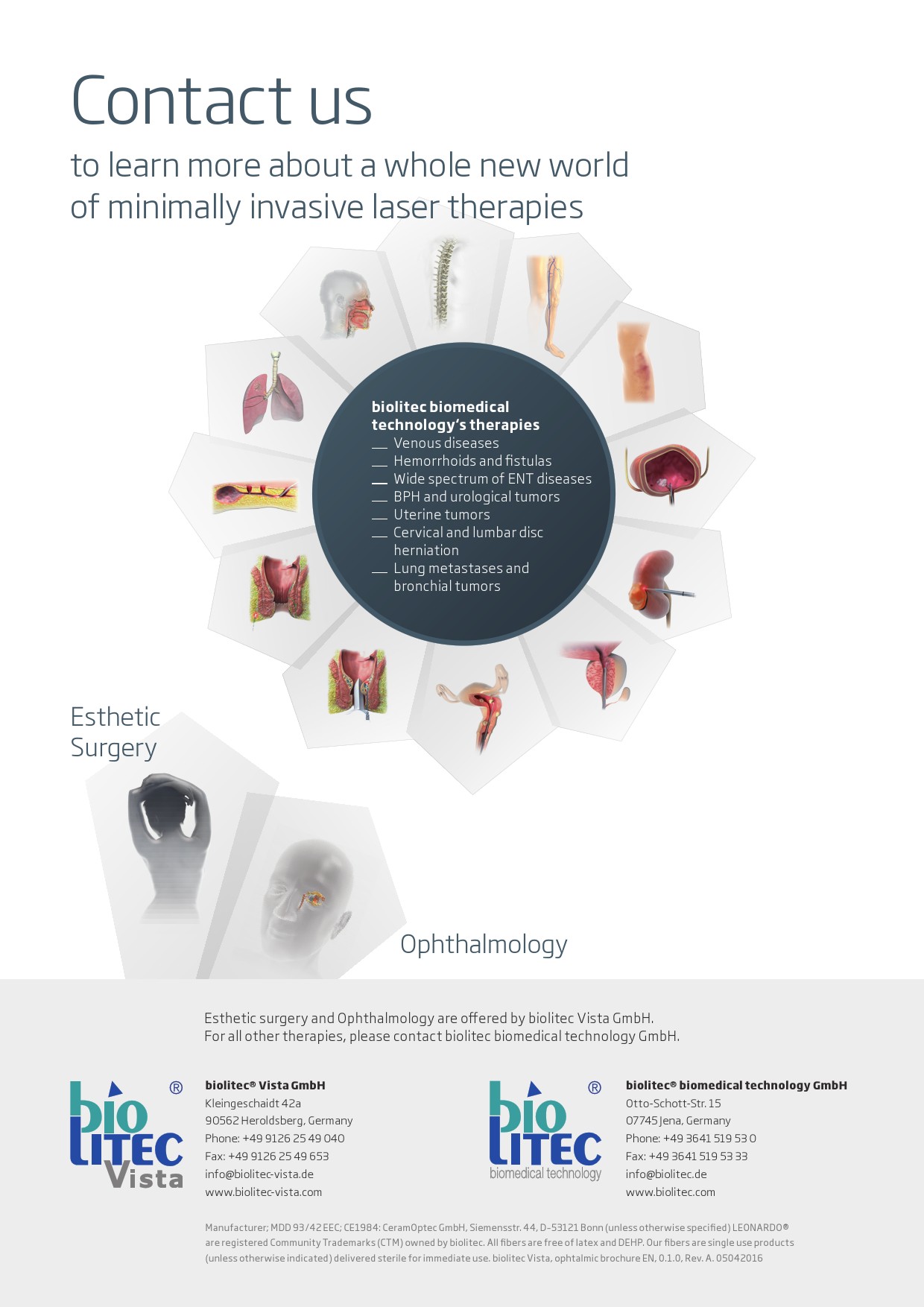 Contact us

to learn more about a whole new world of minimally invasive laser therapies

biolitec biomedical technology's therapies
__ Venous diseases
__ Hemorrhoids and fistulas
__ Wide spectrum of ENT diseases
__ BPH and urological tumors
__ Uterine tumors
__ Cervical and lumbar disc herniation
__ Lung metastases and bronchial tumors

Esthetic Surgery

Ophthalmology

Esthetic surgery and Ophthalmology are offered by biolitec Vista GmbH.
For all other therapies, please contact biolitec biomedical technology GmbH.

bio LITEC ® Vista

biolitec® Vista GmbH
Kleingeschaidt 42a
90562 Heroldsberg, Germany
Phone: +49 9126 25 49 040
Fax: +49 9126 25 49 653
info@biolitec-vista.de
www.biolitec-vista.com

bio LITEC ® biomedical technology

biolitec® biomedical technology GmbH
Otto-Schott-Str. 15
07745 Jena, Germany
Phone: +49 3641 519 53 0
Fax: +49 3641 519 53 33
info@biolitec.de
www.biolitec.com

Manufacturer; MDD 93/42 EEC; CE1984: CeramOptec GmbH, Siemensstr. 44, D-53121 Bonn (unless otherwise specified) LEONARDO® are registered Community Trademarks (CTM) owned by biolitec. All fibers are free of latex and DEHP. Our fibers are single use products (unless otherwise indicated) delivered sterile for immediate use. biolitec Vista, ophtalmic brochure EN, 0.1.0, Rev. A. 05042016